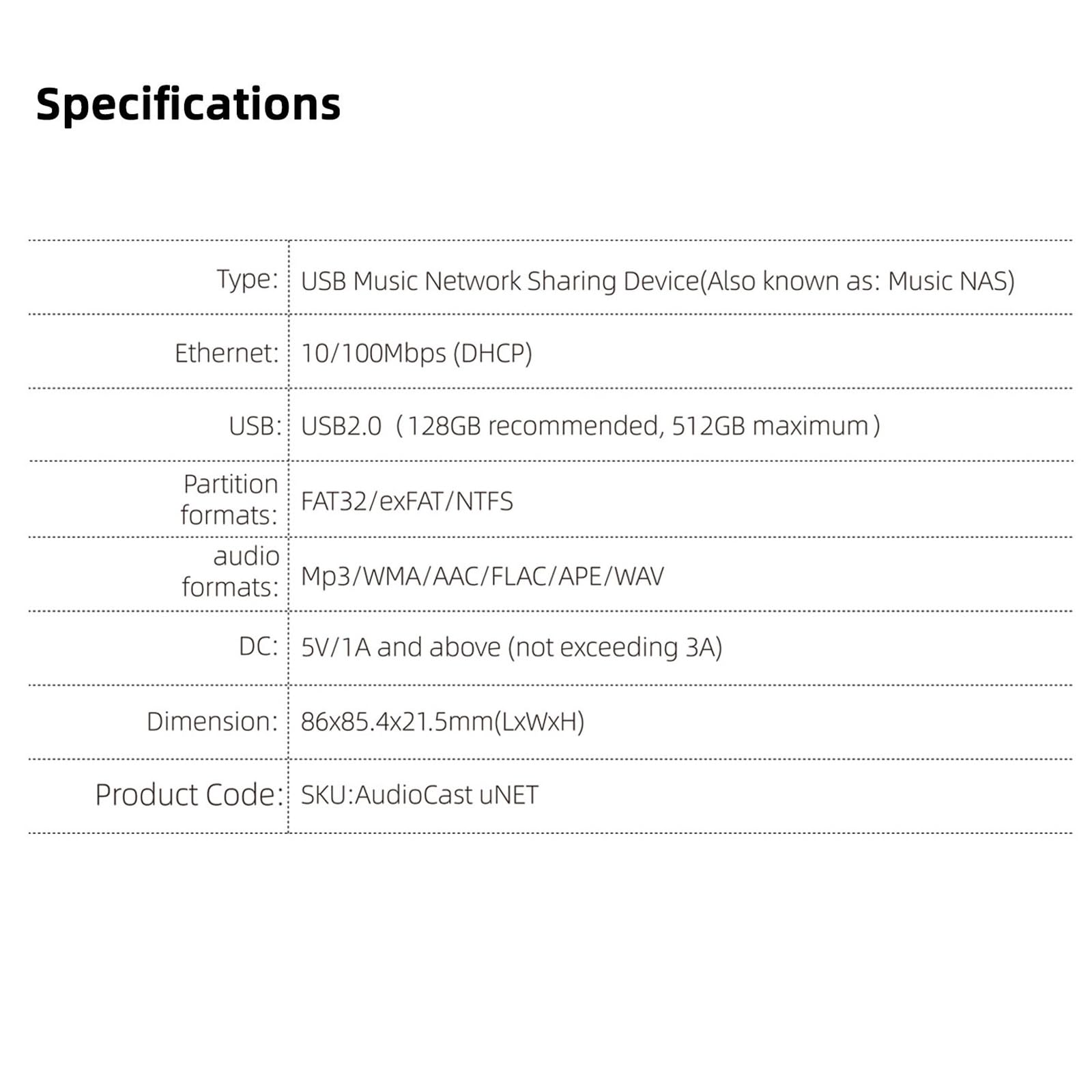 Specifications

| | |
|---|---|
| Type: | USB Music Network Sharing Device(Also known as: Music NAS) |
| Ethernet: | 10/100Mbps (DHCP) |
| USB: | USB2.0（128GB recommended, 512GB maximum） |
| Partition formats: | FAT32/exFAT/NTFS |
| audio formats: | Mp3/WMA/AAC/FLAC/APE/WAV |
| DC: | 5V/1A and above (not exceeding 3A) |
| Dimension: | 86x85.4x21.5mm(LxWxH) |
| Product Code: | SKU:AudioCast uNET |